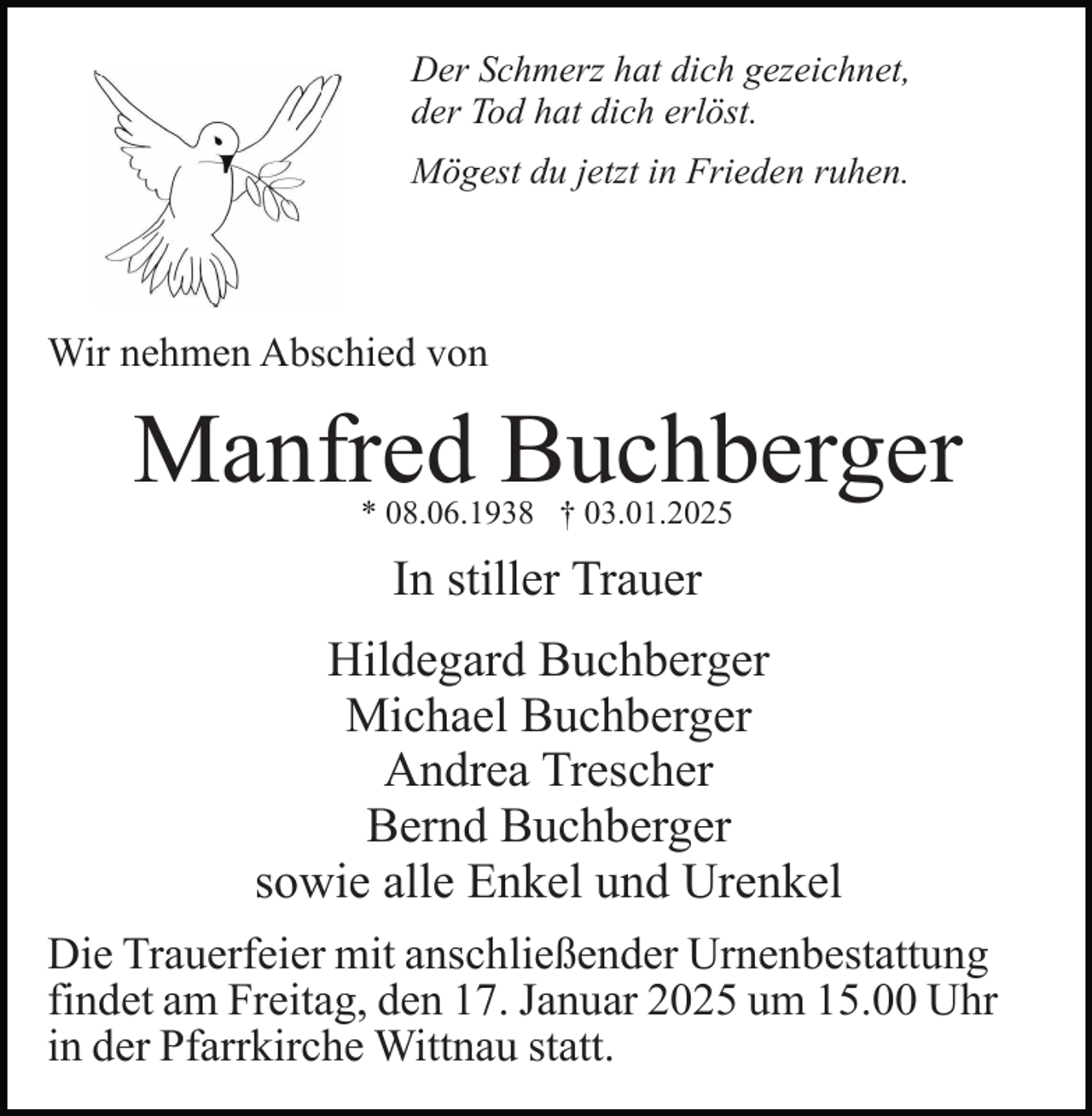 Der Schmerz hat dich gezeichnet, der Tod hat dich erlöst.

Mögest du jetzt in Frieden ruhen.

Wir nehmen Abschied von

Manfred Buchberger

* 08.06.1938 † 03.01.2025

In stiller Trauer

Hildegard Buchberger
Michael Buchberger
Andrea Trescher
Bernd Buchberger
sowie alle Enkel und Urenkel

Die Trauerfeier mit anschließender Urnenbestattung findet am Freitag, den 17. Januar 2025 um 15.00 Uhr in der Pfarrkirche Wittnau statt.